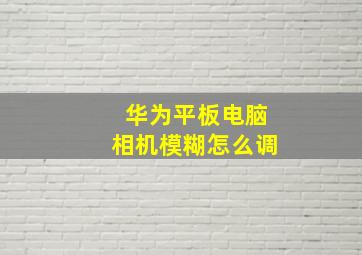 华为平板电脑
相机模糊怎么调